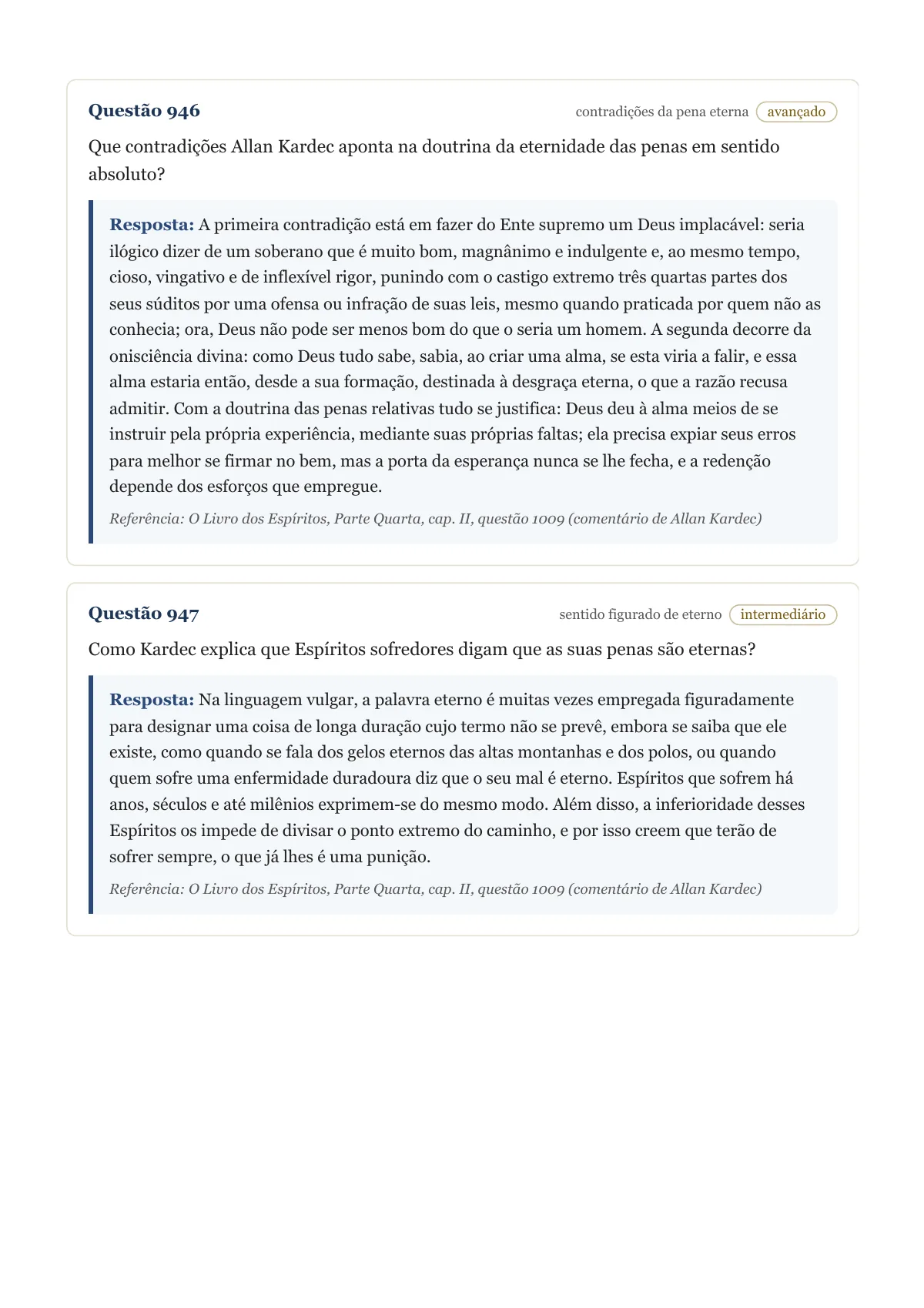 Questão 946

contradições da pena eterna avançado

Que contradições Allan Kardec aponta na doutrina da eternidade das penas em sentido absoluto?

Resposta: A primeira contradição está em fazer do Ente supremo um Deus implacável: seria ilógico dizer de um soberano que é muito bom, magnânimo e indulgente e, ao mesmo tempo, cioso, vingativo e de inflexível rigor, punindo com o castigo extremo três quartas partes dos seus súditos por uma ofensa ou infração de suas leis, mesmo quando praticada por quem não as conhecia; ora, Deus não pode ser menos bom do que o seria um homem. A segunda decorre da onisciência divina: como Deus tudo sabe, sabia, ao criar uma alma, se esta viria a falir, e essa alma estaria então, desde a sua formação, destinada à desgraça eterna, o que a razão recusa admitir. Com a doutrina das penas relativas tudo se justifica: Deus deu à alma meios de se instruir pela própria experiência, mediante suas próprias faltas; ela precisa expiar seus erros para melhor se firmar no bem, mas a porta da esperança nunca se lhe fecha, e a redenção depende dos esforços que empregue.

Referência: O Livro dos Espíritos, Parte Quarta, cap. II, questão 1009 (comentário de Allan Kardec)

Questão 947

sentido figurado de eterno intermediário

Como Kardec explica que Espíritos sofredores digam que as suas penas são eternas?

Resposta: Na linguagem vulgar, a palavra eterno é muitas vezes empregada figuradamente para designar uma coisa de longa duração cujo termo não se prevê, embora se saiba que ele existe, como quando se fala dos gelos eternos das altas montanhas e dos polos, ou quando quem sofre uma enfermidade duradoura diz que o seu mal é eterno. Espíritos que sofrem há anos, séculos e até milênios exprimem-se do mesmo modo. Além disso, a inferioridade desses Espíritos os impede de divisar o ponto extremo do caminho, e por isso creem que terão de sofrer sempre, o que já lhes é uma punição.

Referência: O Livro dos Espíritos, Parte Quarta, cap. II, questão 1009 (comentário de Allan Kardec)